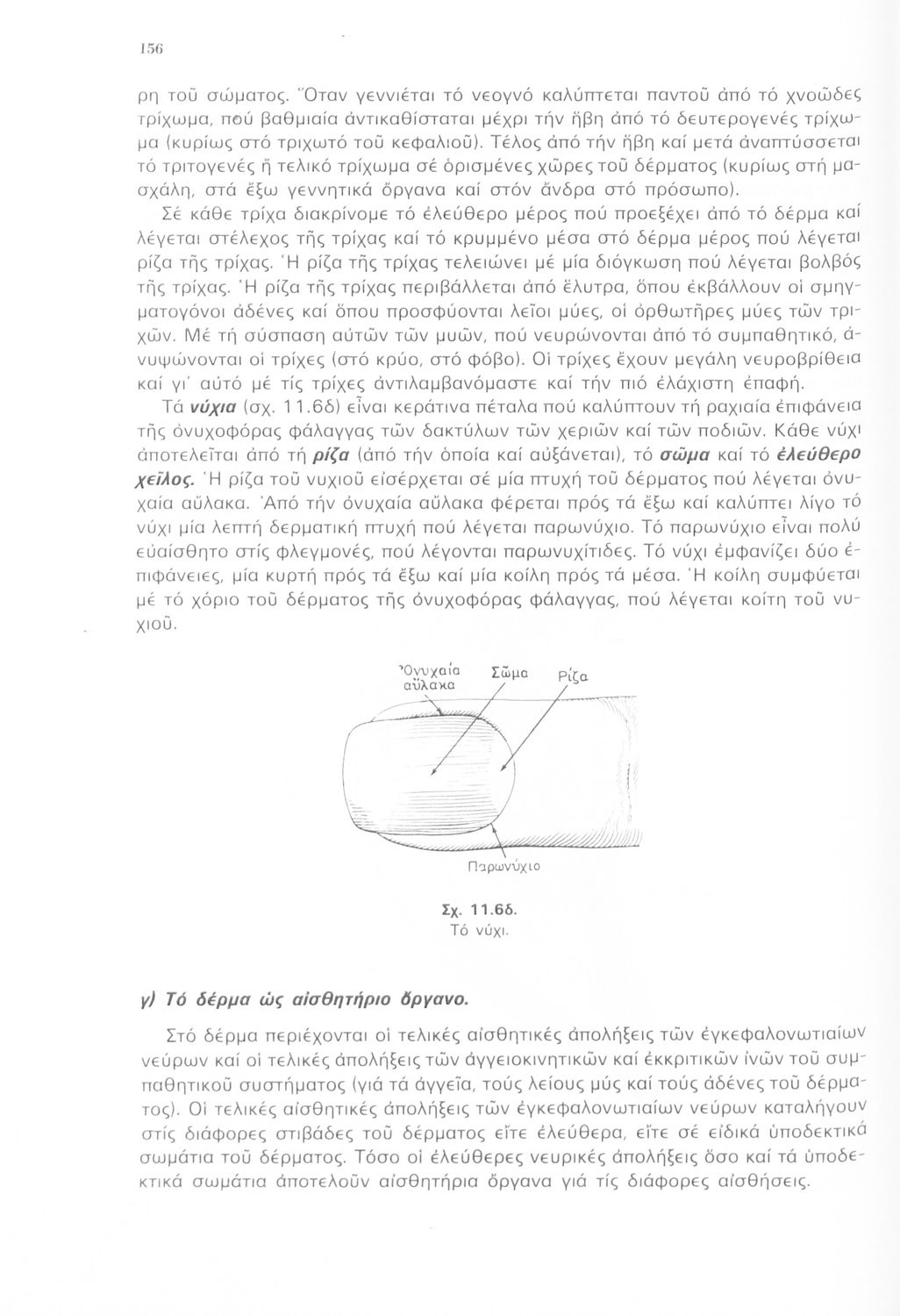 156

ρη τοῦ σώματος. Ὅταν γεννιέται τό νεογνό καλύπτεται παντοῦ ἀπό τό χνοῶδες τρίχωμα, πού βαθμιαία ἀντικαθίσταται μέχρι τήν ἥβη ἀπό τό δευτερογενές τρίχωμα (κυρίως στό τριχωτό τοῦ κεφαλιοῦ). Τέλος ἀπό τήν ἥβη καί μετά ἀναπτύσσεται τό τριτογενές ἤ τελικό τρίχωμα σέ ὁρισμένες χῶρες τοῦ δέρματος (κυρίως στή μασχάλη, στά ἔξω γεννητικά ὄργανα καί στόν ἄνδρα στό πρόσωπο).

Σέ κάθε τρίχα διακρίνομε τό ἐλεύθερο μέρος πού προεξέχει ἀπό τό δέρμα καί λέγεται στέλεχος τῆς τρίχας καί τό κρυμμένο μέσα στό δέρμα μέρος πού λέγεται ρίζα τῆς τρίχας. Ἡ ρίζα τῆς τρίχας τελειώνει μέ μία διόγκωση πού λέγεται βολβός τῆς τρίχας. Ἡ ρίζα τῆς τρίχας περιβάλλεται ἀπό ἔλυτρα, ὅπου ἐκβάλλουν οἱ σμηγματογόνοι ἀδένες καί ὅπου προσφύονται λεῖοι μύες, οἱ ὀρθωτῆρες μύες τῶν τριχῶν. Μέ τή σύσπαση αὐτῶν τῶν μυῶν, πού νευρώνονται ἀπό τό συμπαθητικό, ἀνυψώνονται οἱ τρίχες (στό κρύο, στό φόβο). Οἱ τρίχες ἔχουν μεγάλη νευροβρίθεια καί γι' αὐτό μέ τίς τρίχες ἀντιλαμβανόμαστε καί τήν πιό ἐλάχιστη ἐπαφή.

Τά νύχια (σχ. 11.6δ) εἶναι κεράτινα πέταλα πού καλύπτουν τή ραχιαία ἐπιφάνεια τῆς ὀνυχοφόρας φάλαγγας τῶν δακτύλων τῶν χεριῶν καί τῶν ποδιῶν. Κάθε νύχι ἀποτελεῖται ἀπό τή ρίζα (ἀπό τήν ὁποία καί αὐξάνεται), τό σῶμα καί τό ἐλεύθερο χεῖλος. Ἡ ρίζα τοῦ νυχιοῦ εἰσέρχεται σέ μία πτυχή τοῦ δέρματος πού λέγεται ὀνυχαία αὔλακα. Ἀπό τήν ὀνυχαία αὔλακα φέρεται πρός τά ἔξω καί καλύπτει λίγο τό νύχι μία λεπτή δερματική πτυχή πού λέγεται παρωνύχιο. Τό παρωνύχιο εἶναι πολύ εὐαίσθητο στίς φλεγμονές, πού λέγονται παρωνυχίτιδες. Τό νύχι ἐμφανίζει δύο ἐπιφάνειες, μία κυρτή πρός τά ἔξω καί μία κοίλη πρός τά μέσα. Ἡ κοίλη συμφύεται μέ τό χόριο τοῦ δέρματος τῆς ὀνυχοφόρας φάλαγγας, πού λέγεται κοίτη τοῦ νυχιοῦ.

Ὀνυχαία αὔλακα
Σῶμα
Ρίζα
Παρωνύχιο

Σχ. 11.6δ.
Τό νύχι.

γ) Τό δέρμα ὡς αἰσθητήριο ὄργανο.

Στό δέρμα περιέχονται οἱ τελικές αἰσθητικές ἀπολήξεις τῶν ἐγκεφαλονωτιαίων νεύρων καί οἱ τελικές ἀπολήξεις τῶν ἀγγειοκινητικῶν καί ἐκκριτικῶν ἰνῶν τοῦ συμπαθητικοῦ συστήματος (γιά τά ἀγγεῖα, τούς λείους μύς καί τούς ἀδένες τοῦ δέρματος). Οἱ τελικές αἰσθητικές ἀπολήξεις τῶν ἐγκεφαλονωτιαίων νεύρων καταλήγουν στίς διάφορες στιβάδες τοῦ δέρματος εἴτε ἐλεύθερα, εἴτε σέ εἰδικά ὑποδεκτικά σωμάτια τοῦ δέρματος. Τόσο οἱ ἐλεύθερες νευρικές ἀπολήξεις ὅσο καί τά ὑποδεκτικά σωμάτια ἀποτελοῦν αἰσθητήρια ὄργανα γιά τίς διάφορες αἰσθήσεις.